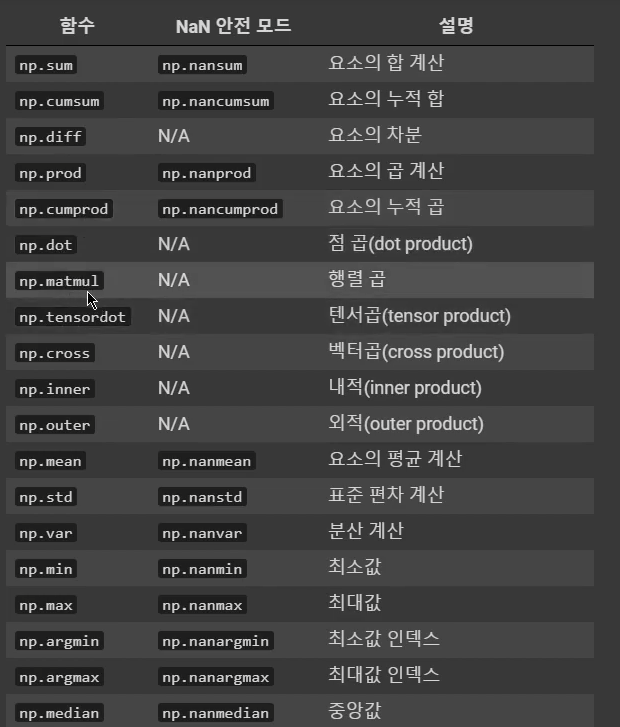 | 함수 | NaN 안전 모드 | 설명 |
|---|---|---|
| np.sum | np.nansum | 요소의 합 계산 |
| np.cumsum | np.nancumsum | 요소의 누적 합 |
| np.diff | N/A | 요소의 차분 |
| np.prod | np.nanprod | 요소의 곱 계산 |
| np.cumprod | np.nancumprod | 요소의 누적 곱 |
| np.dot | N/A | 점 곱(dot product) |
| np.matmul | N/A | 행렬 곱 |
| np.tensordot | N/A | 텐서곱(tensor product) |
| np.cross | N/A | 벡터곱(cross product) |
| np.inner | N/A | 내적(inner product) |
| np.outer | N/A | 외적(outer product) |
| np.mean | np.nanmean | 요소의 평균 계산 |
| np.std | np.nanstd | 표준 편차 계산 |
| np.var | np.nanvar | 분산 계산 |
| np.min | np.nanmin | 최소값 |
| np.max | np.nanmax | 최대값 |
| np.argmin | np.nanargmin | 최소값 인덱스 |
| np.argmax | np.nanargmax | 최대값 인덱스 |
| np.median | np.nanmedian | 중앙값 |